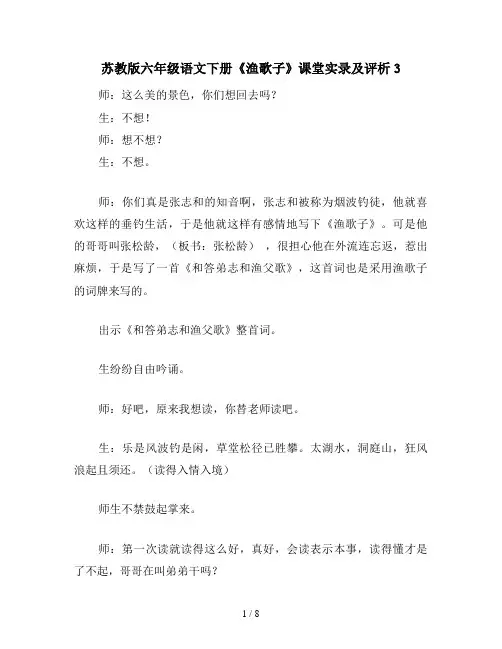 苏教版六年级语文下册《渔歌子》课堂实录及评析 3

师：这么美的景色，你们想回去吗？

生：不想！

师：想不想？

生：不想。

师：你们真是张志和的知音啊，张志和被称为烟波钓徒，他就喜欢这样的垂钓生活，于是他就这样有感情地写下《渔歌子》。可是他的哥哥叫张松龄，（板书：张松龄），很担心他在外流连忘返，惹出麻烦，于是写了一首《和答弟志和渔父歌》，这首词也是采用渔歌子的词牌来写的。

出示《和答弟志和渔父歌》整首词。

生纷纷自由吟诵。

师：好吧，原来我想读，你替老师读吧。

生：乐是风波钓是闲，草堂松径已胜攀。太湖水，洞庭山，狂风浪起且须还。（读得入情入境）

师生不禁鼓起掌来。

师：第一次读就读得这么好，真好，会读表示本事，读得懂才是了不起，哥哥在叫弟弟干吗？

1 / 8